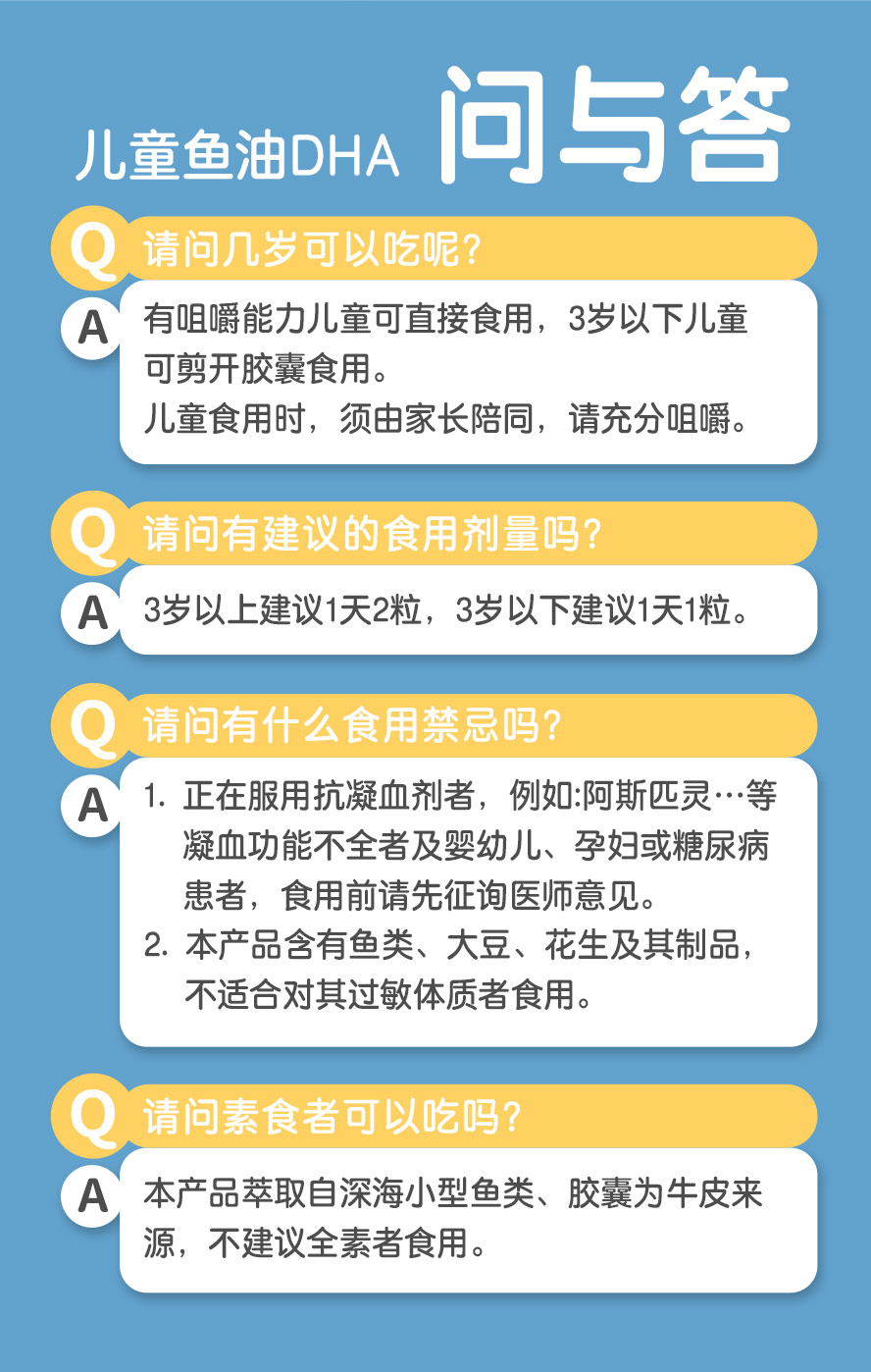 儿童鱼油DHA 问与答

Q 请问几岁可以吃呢？

A 有咀嚼能力儿童可直接食用，3岁以下儿童可剪开胶囊食用。
儿童食用时，须由家长陪同，请充分咀嚼。

Q 请问有建议的食用剂量吗？

A 3岁以上建议1天2粒，3岁以下建议1天1粒。

Q 请问有什么食用禁忌吗？

A 1. 正在服用抗凝血剂者，例如:阿斯匹灵…等凝血功能不全者及婴幼儿、孕妇或糖尿病患者，食用前请先征询医师意见。
2. 本产品含有鱼类、大豆、花生及其制品，不适合对其过敏体质者食用。

Q 请问素食者可以吃吗？

A 本产品萃取自深海小型鱼类、胶囊为牛皮来源，不建议全素者食用。